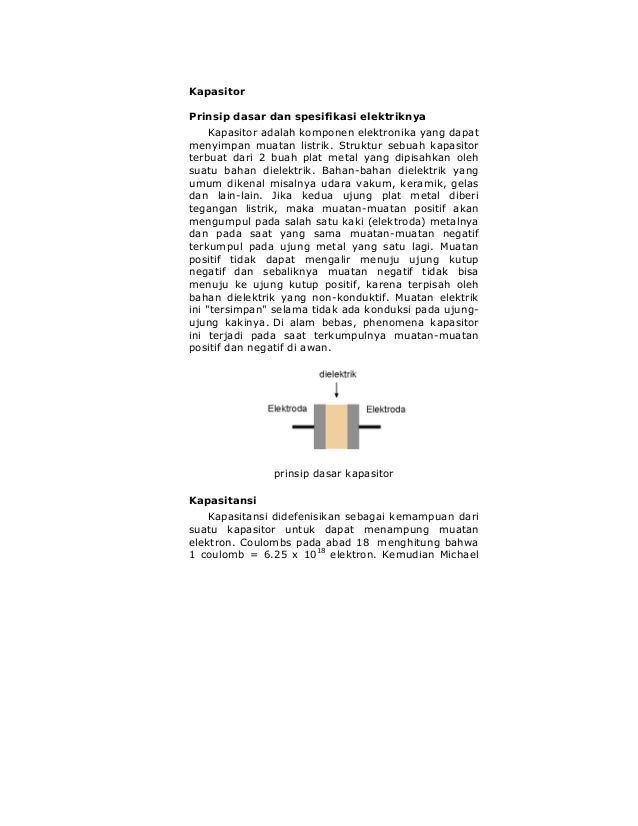 Kapasitor

Prinsip dasar dan spesifikasi elektriknya

Kapasitor adalah komponen elektronika yang dapat menyimpan muatan listrik. Struktur sebuah kapasitor terbuat dari 2 buah plat metal yang dipisahkan oleh suatu bahan dielektrik. Bahan-bahan dielektrik yang umum dikenal misalnya udara vakum, keramik, gelas dan lain-lain. Jika kedua ujung plat metal diberi tegangan listrik, maka muatan-muatan positif akan mengumpul pada salah satu kaki (elektroda) metalnya dan pada saat yang sama muatan-muatan negatif terkumpul pada ujung metal yang satu lagi. Muatan positif tidak dapat mengalir menuju ujung kutup negatif dan sebaliknya muatan negatif tidak bisa menuju ke ujung kutup positif, karena terpisah oleh bahan dielektrik yang non-konduktif. Muatan elektrik ini "tersimpan" selama tidak ada konduksi pada ujung-ujung kakinya. Di alam bebas, phenomena kapasitor ini terjadi pada saat terkumpulnya muatan-muatan positif dan negatif di awan.

dielektrik

Elektroda

Elektroda

prinsip dasar kapasitor

Kapasitansi

Kapasitansi didefenisikan sebagai kemampuan dari suatu kapasitor untuk dapat menampung muatan elektron. Coulombs pada abad 18 menghitung bahwa 1 coulomb = 6.25 x $10^{18}$ elektron. Kemudian Michael